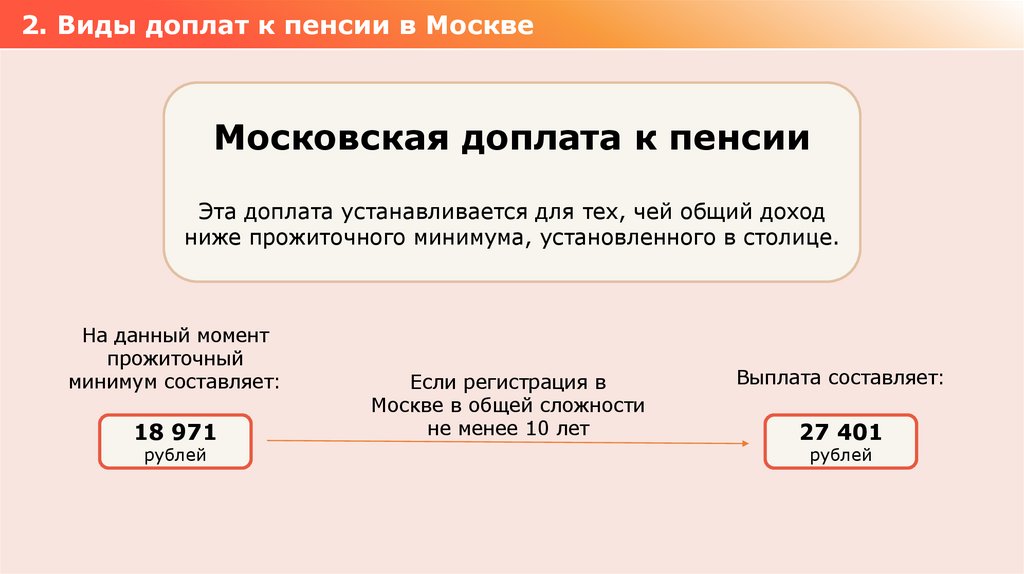 2. Виды доплат к пенсии в Москве

Московская доплата к пенсии

Эта доплата устанавливается для тех, чей общий доход ниже прожиточного минимума, установленного в столице.

На данный момент прожиточный минимум составляет:

18 971
рублей

Если регистрация в Москве в общей сложности не менее 10 лет

Выплата составляет:

27 401
рублей